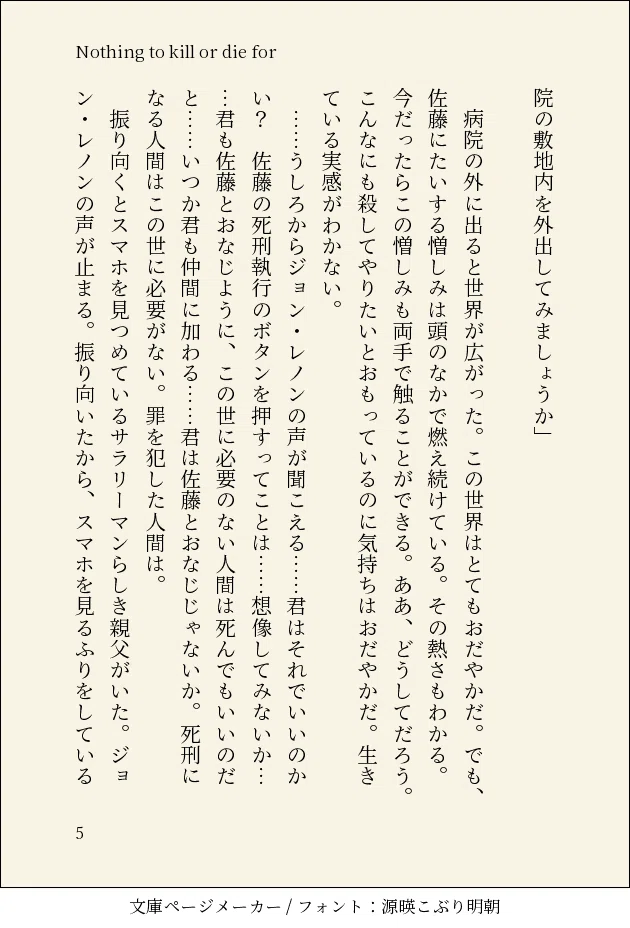 Nothing to kill or die for

院の敷地内を外出してみましょうか」

病院の外に出ると世界が広がった。この世界はとてもおだやかだ。でも、佐藤にたいする憎しみは頭のなかで燃え続けている。その熱さもわかる。今だったらこの憎しみも両手で触ることができる。ああ、どうしてだろう。こんなにも殺してやりたいとおもっているのに気持ちはおだやかだ。生きている実感がわかない。

……うしろからジョン・レノンの声が聞こえる……君はそれでいいのかい？　佐藤の死刑執行のボタンを押すってことは……想像してみないか……君も佐藤とおなじように、この世に必要のない人間は死んでもいいのだと……いつか君も仲間に加わる……君は佐藤とおなじじゃないか。死刑になる人間はこの世に必要がない。罪を犯した人間は。

振り向くとスマホを見つめているサラリーマンらしき親父がいた。ジョン・レノンの声が止まる。振り向いたから、スマホを見るふりをしている

5

文庫ページメーカー / フォント：源暎こぶり明朝